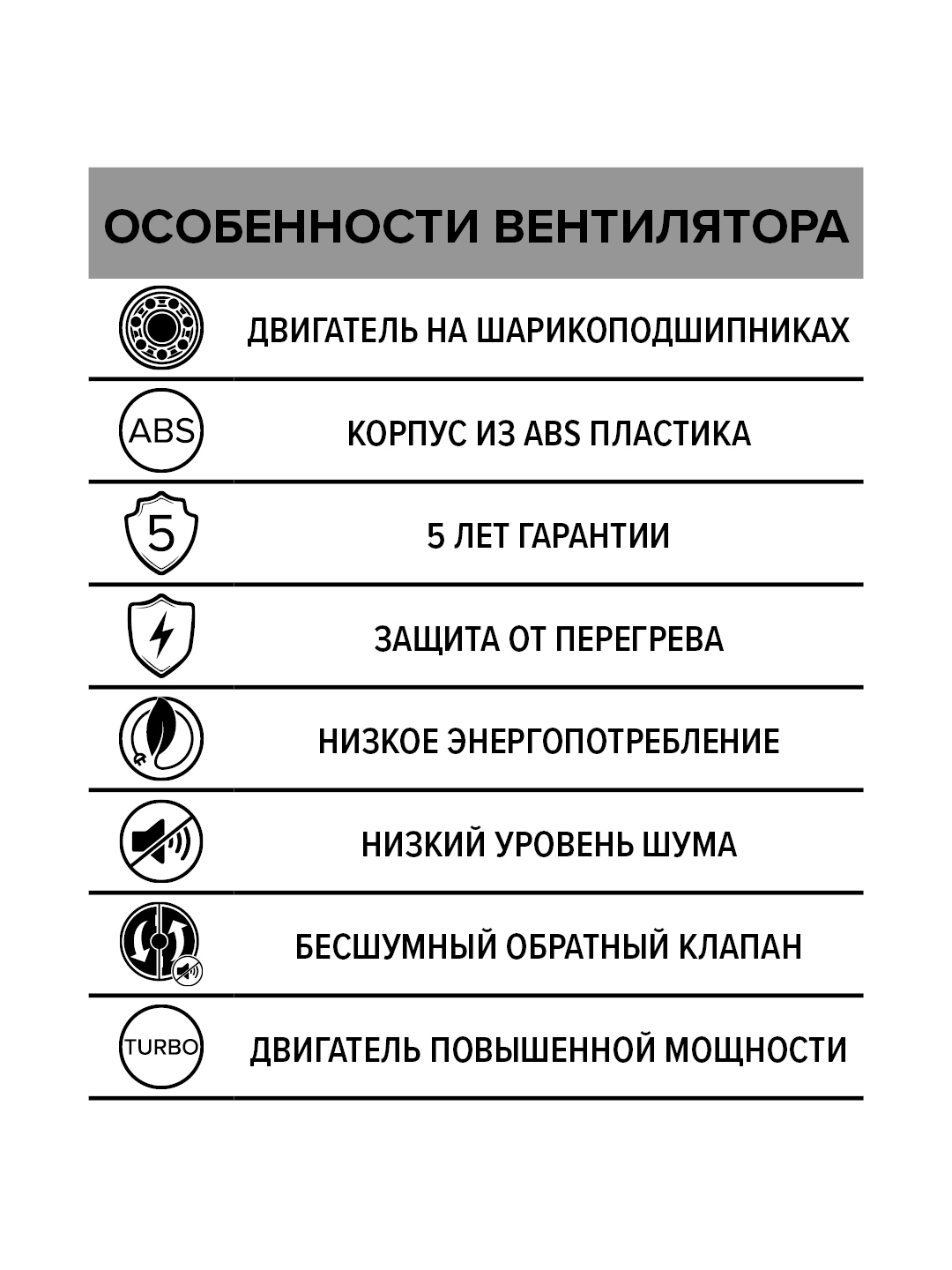 ОСОБЕННОСТИ ВЕНТИЛЯТОРА

ДВИГАТЕЛЬ НА ШАРИКОПОДШИПНИКАХ

ABS

КОРПУС ИЗ ABS ПЛАСТИКА

5

5 ЛЕТ ГАРАНТИИ

ЗАЩИТА ОТ ПЕРЕГРЕВА

НИЗКОЕ ЭНЕРГОПОТРЕБЛЕНИЕ

НИЗКИЙ УРОВЕНЬ ШУМА

БЕСШУМНЫЙ ОБРАТНЫЙ КЛАПАН

TURBO

ДВИГАТЕЛЬ ПОВЫШЕННОЙ МОЩНОСТИ